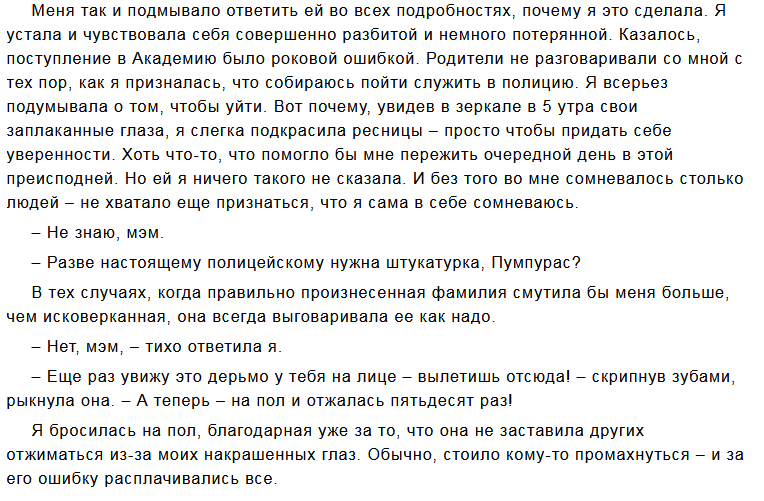 Меня так и подмывало ответить ей во всех подробностях, почему я это сделала. Я устала и чувствовала себя совершенно разбитой и немного потерянной. Казалось, поступление в Академию было роковой ошибкой. Родители не разговаривали со мной с тех пор, как я призналась, что собираюсь пойти служить в полицию. Я всерьез подумывала о том, чтобы уйти. Вот почему, увидев в зеркале в 5 утра свои заплаканные глаза, я слегка подкрасила ресницы – просто чтобы придать себе уверенности. Хоть что-то, что помогло бы мне пережить очередной день в этой преисподней. Но ей я ничего такого не сказала. И без того во мне сомневалось столько людей – не хватало еще признаться, что я сама в себе сомневаюсь.

– Не знаю, мэм.

– Разве настоящему полицейскому нужна штукатурка, Пумпурас?

В тех случаях, когда правильно произнесенная фамилия смутила бы меня больше, чем исковерканная, она всегда выговаривала ее как надо.

– Нет, мэм, – тихо ответила я.

– Еще раз увижу это дерьмо у тебя на лице – вылетишь отсюда! – скрипнув зубами, рыкнула она. – А теперь – на пол и отжалась пятьдесят раз!

Я бросилась на пол, благодарная уже за то, что она не заставила других отжиматься из-за моих накрашенных глаз. Обычно, стоило кому-то промахнуться – и за его ошибку расплачивались все.